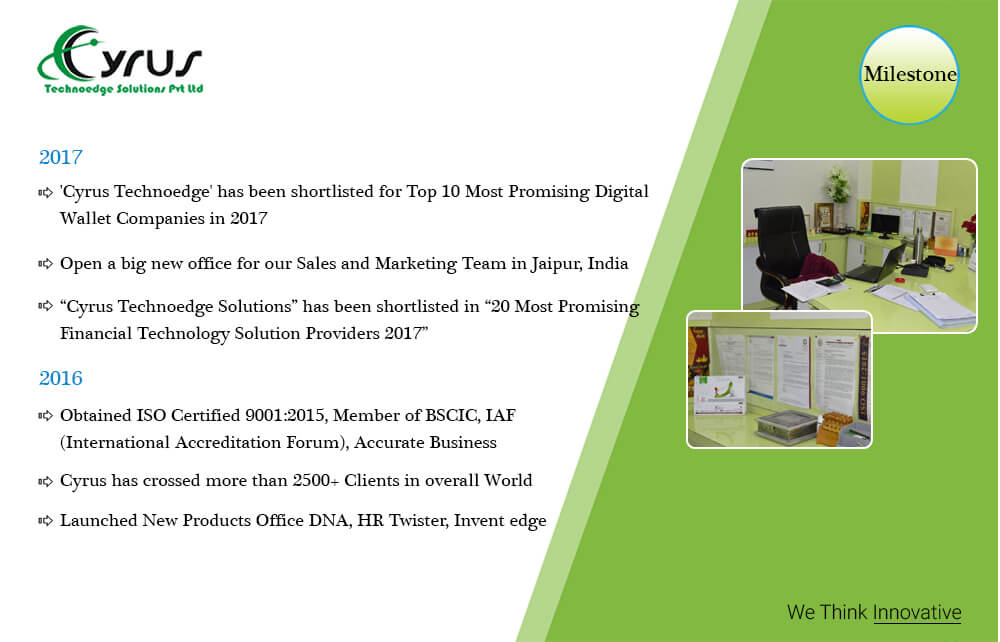 Cyrus
Technoedge Solutions Pvt Ltd

Milestone

2017

➪ 'Cyrus Technoedge' has been shortlisted for Top 10 Most Promising Digital Wallet Companies in 2017

➪ Open a big new office for our Sales and Marketing Team in Jaipur, India

➪ "Cyrus Technoedge Solutions" has been shortlisted in "20 Most Promising Financial Technology Solution Providers 2017"

2016

➪ Obtained ISO Certified 9001:2015, Member of BSCIC, IAF (International Accreditation Forum), Accurate Business

➪ Cyrus has crossed more than 2500+ Clients in overall World

➪ Launched New Products Office DNA, HR Twister, Invent edge

We Think Innovative